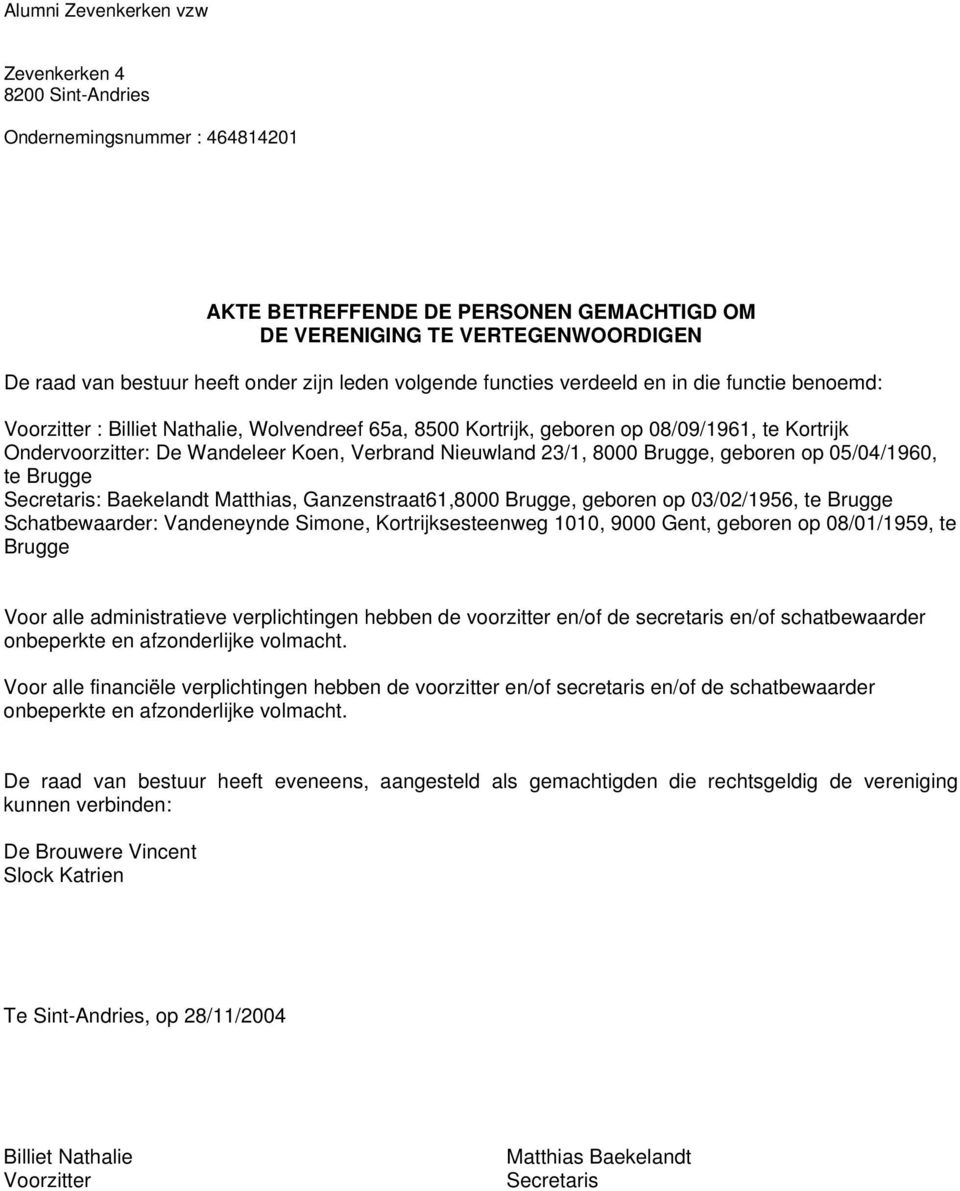 Alumni Zevenkerken vzw

Zevenkerken 4
8200 Sint-Andries

Ondernemingsnummer : 464814201

AKTE BETREFFENDE DE PERSONEN GEMACHTIGD OM
DE VERENIGING TE VERTEGENWOORDIGEN

De raad van bestuur heeft onder zijn leden volgende functies verdeeld en in die functie benoemd:

Voorzitter : Billiet Nathalie, Wolvendreef 65a, 8500 Kortrijk, geboren op 08/09/1961, te Kortrijk
Ondervoorzitter: De Wandeleer Koen, Verbrand Nieuwland 23/1, 8000 Brugge, geboren op 05/04/1960, te Brugge
Secretaris: Baekelandt Matthias, Ganzenstraat61,8000 Brugge, geboren op 03/02/1956, te Brugge
Schatbewaarder: Vandeneynde Simone, Kortrijksesteenweg 1010, 9000 Gent, geboren op 08/01/1959, te Brugge

Voor alle administratieve verplichtingen hebben de voorzitter en/of de secretaris en/of schatbewaarder onbeperkte en afzonderlijke volmacht.

Voor alle financiële verplichtingen hebben de voorzitter en/of secretaris en/of de schatbewaarder onbeperkte en afzonderlijke volmacht.

De raad van bestuur heeft eveneens, aangesteld als gemachtigden die rechtsgeldig de vereniging kunnen verbinden:

De Brouwere Vincent
Slock Katrien

Te Sint-Andries, op 28/11/2004

Billiet Nathalie
Voorzitter

Matthias Baekelandt
Secretaris